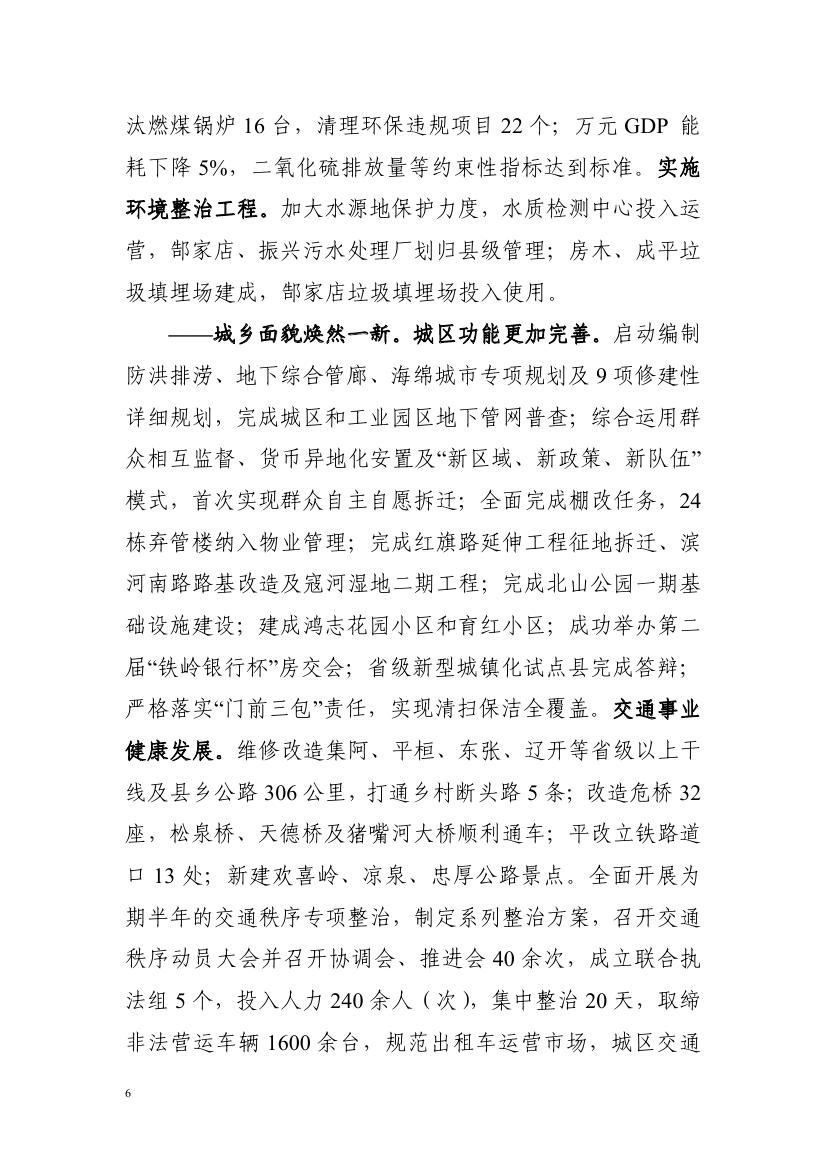 汰燃煤锅炉 16 台，清理环保违规项目 22 个；万元 GDP 能耗下降 5%，二氧化硫排放量等约束性指标达到标准。实施环境整治工程。加大水源地保护力度，水质检测中心投入运营，郜家店、振兴污水处理厂划归县级管理；房木、成平垃圾填埋场建成，郜家店垃圾填埋场投入使用。

——城乡面貌焕然一新。城区功能更加完善。启动编制防洪排涝、地下综合管廊、海绵城市专项规划及 9 项修建性详细规划，完成城区和工业园区地下管网普查；综合运用群众相互监督、货币异地化安置及“新区域、新政策、新队伍”模式，首次实现群众自主自愿拆迁；全面完成棚改任务，24 栋弃管楼纳入物业管理；完成红旗路延伸工程征地拆迁、滨河南路路基改造及寇河湿地二期工程；完成北山公园一期基础设施建设；建成鸿志花园小区和育红小区；成功举办第二届“铁岭银行杯”房交会；省级新型城镇化试点县完成答辩；严格落实“门前三包”责任，实现清扫保洁全覆盖。交通事业健康发展。维修改造集阿、平桓、东张、辽开等省级以上干线及县乡公路 306 公里，打通乡村断头路 5 条；改造危桥 32 座，松泉桥、天德桥及猪嘴河大桥顺利通车；平改立铁路道口 13 处；新建欢喜岭、凉泉、忠厚公路景点。全面开展为期半年的交通秩序专项整治，制定系列整治方案，召开交通秩序动员大会并召开协调会、推进会 40 余次，成立联合执法组 5 个，投入人力 240 余人（次），集中整治 20 天，取缔非法营运车辆 1600 余台，规范出租车运营市场，城区交通

6